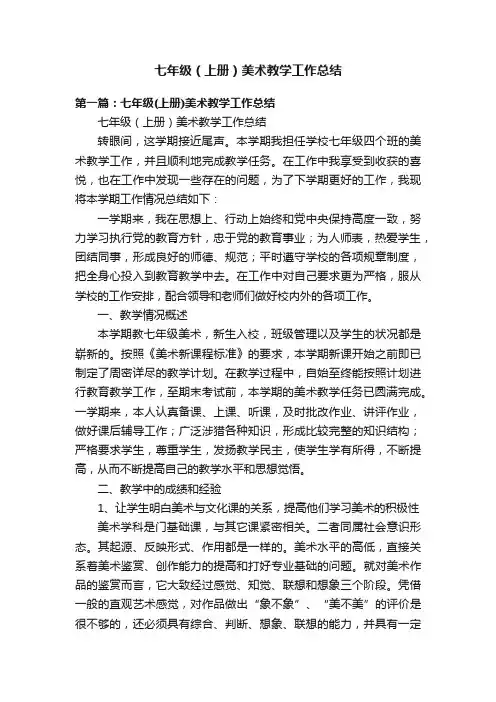 七年级（上册）美术教学工作总结

第一篇：七年级(上册)美术教学工作总结

七年级（上册）美术教学工作总结

转眼间，这学期接近尾声。本学期我担任学校七年级四个班的美术教学工作，并且顺利地完成教学任务。在工作中我享受到收获的喜悦，也在工作中发现一些存在的问题，为了下学期更好的工作，我现将本学期工作情况总结如下：

一学期来，我在思想上、行动上始终和党中央保持高度一致，努力学习执行党的教育方针，忠于党的教育事业；为人师表，热爱学生，团结同事，形成良好的师德、规范；平时遵守学校的各项规章制度，把全身心投入到教育教学中去。在工作中对自己要求更为严格，服从学校的工作安排，配合领导和老师们做好校内外的各项工作。

一、教学情况概述

本学期教七年级美术，新生入校，班级管理以及学生的状况都是崭新的。按照《美术新课程标准》的要求，本学期新课开始之前即已制定了周密详尽的教学计划。在教学过程中，自始至终能按照计划进行教育教学工作，至期末考试前，本学期的美术教学任务已圆满完成。一学期来，本人认真备课、上课、听课，及时批改作业、讲评作业，做好课后辅导工作；广泛涉猎各种知识，形成比较完整的知识结构；严格要求学生，尊重学生，发扬教学民主，使学生学有所得，不断提高，从而不断提高自己的教学水平和思想觉悟。

二、教学中的成绩和经验

1、让学生明白美术与文化课的关系，提高他们学习美术的积极性

美术学科是门基础课，与其它课紧密相关。二者同属社会意识形态。其起源、反映形式、作用都是一样的。美术水平的高低，直接关系着美术鉴赏、创作能力的提高和打好专业基础的问题。就对美术作品的鉴赏而言，它大致经过感觉、知觉、联想和想象三个阶段。凭借一般的直观艺术感觉，对作品做出“象不象”、“美不美”的评价是很不够的，还必须具有综合、判断、想象、联想的能力，并具有一定